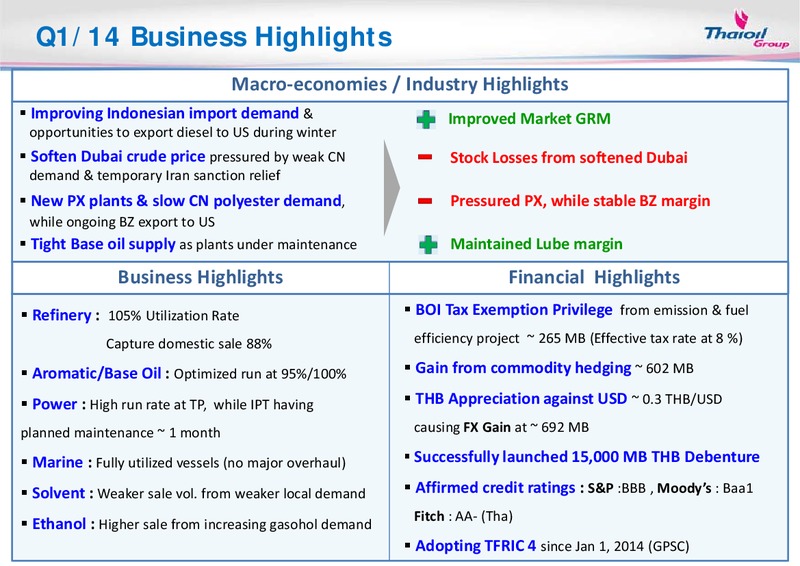 Q1/ 14 Business Highlights

Thaioil Group

Macro-economies / Industry Highlights

▪ Improving Indonesian import demand & opportunities to export diesel to US during winter

▪ Soften Dubai crude price pressured by weak CN demand & temporary Iran sanction relief

▪ New PX plants & slow CN polyester demand, while ongoing BZ export to US

▪ Tight Base oil supply as plants under maintenance

+ Improved Market GRM

− Stock Losses from softened Dubai

− Pressured PX, while stable BZ margin

+ Maintained Lube margin

Business Highlights

▪ Refinery : 105% Utilization Rate
Capture domestic sale 88%

▪ Aromatic/Base Oil : Optimized run at 95%/100%

▪ Power : High run rate at TP, while IPT having planned maintenance ~ 1 month

▪ Marine : Fully utilized vessels (no major overhaul)

▪ Solvent : Weaker sale vol. from weaker local demand

▪ Ethanol : Higher sale from increasing gasohol demand

Financial Highlights

▪ BOI Tax Exemption Privilege from emission & fuel efficiency project ~ 265 MB (Effective tax rate at 8 %)

▪ Gain from commodity hedging ~ 602 MB

▪ THB Appreciation against USD ~ 0.3 THB/USD causing FX Gain at ~ 692 MB

▪ Successfully launched 15,000 MB THB Debenture

▪ Affirmed credit ratings : S&P :BBB , Moody's : Baa1 Fitch : AA- (Tha)

▪ Adopting TFRIC 4 since Jan 1, 2014 (GPSC)